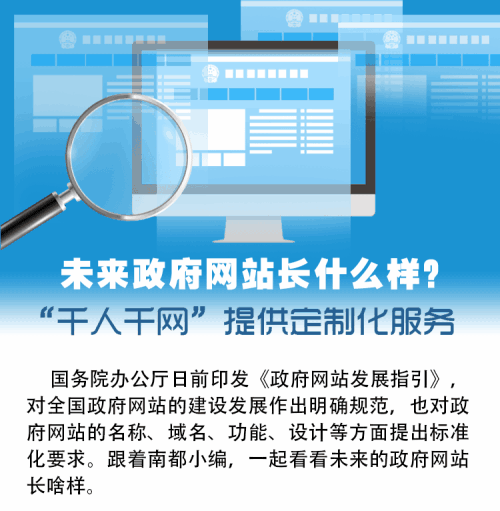 未来政府网站长什么样？

“千人千网”提供定制化服务

国务院办公厅日前印发《政府网站发展指引》，对全国政府网站的建设发展作出明确规范，也对政府网站的名称、域名、功能、设计等方面提出标准化要求。跟着南都小编，一起看看未来的政府网站长啥样。